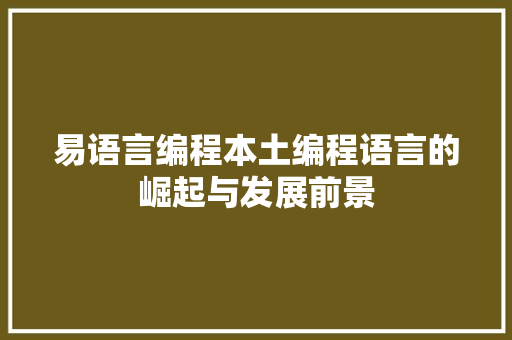 易语言编程本土编程语言的崛起与发展前景